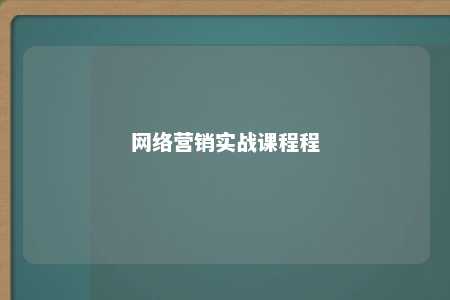 网络营销实战课程程